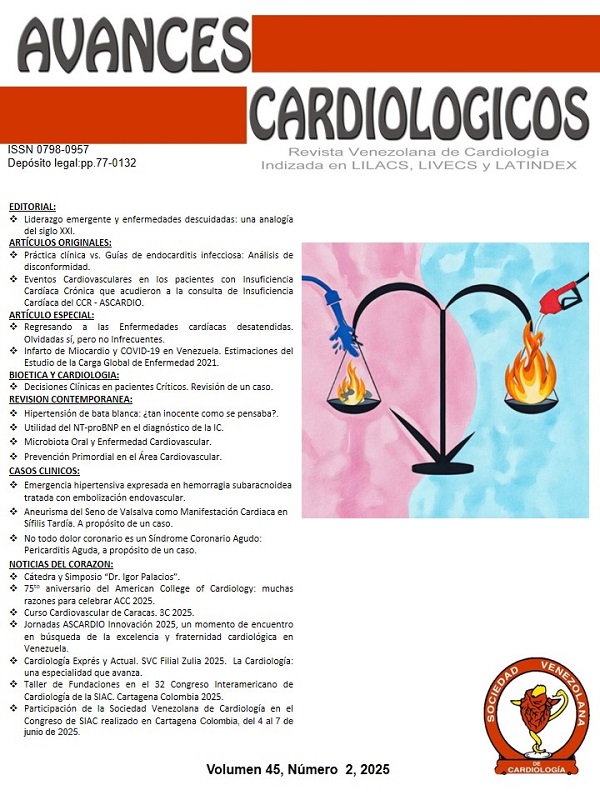 AVANCES
CARDIOLOGICOS

ISSN 0798-0957
Depósito legal:pp.77-0132

Revista Venezolana de Cardiología
Indizada en LILACS, LIVECS y LATINDEX

EDITORIAL:
❖ Liderazgo emergente y enfermedades descuidadas: una analogía del siglo XXI.

ARTÍCULOS ORIGINALES:
❖ Práctica clínica vs. Guías de endocarditis infecciosa: Análisis de disconformidad.
❖ Eventos Cardiovasculares en los pacientes con Insuficiencia Cardíaca Crónica que acudieron a la consulta de Insuficiencia Cardíaca del CCR - ASCARDIO.

ARTÍCULO ESPECIAL:
❖ Regresando a las Enfermedades cardíacas desatendidas. Olvidadas sí, pero no Infrecuentes.
❖ Infarto de Miocardio y COVID-19 en Venezuela. Estimaciones del Estudio de la Carga Global de Enfermedad 2021.

BIOETICA Y CARDIOLOGIA:
❖ Decisiones Clínicas en pacientes Críticos. Revisión de un caso.

REVISION CONTEMPORANEA:
❖ Hipertensión de bata blanca: ¿tan inocente como se pensaba?.
❖ Utilidad del NT-proBNP en el diagnóstico de la IC.
❖ Microbiota Oral y Enfermedad Cardiovascular.
❖ Prevención Primordial en el Área Cardiovascular.

CASOS CLINICOS:
❖ Emergencia hipertensiva expresada en hemorragia subaracnoidea tratada con embolización endovascular.
❖ Aneurisma del Seno de Valsalva como Manifestación Cardiaca en Sífilis Tardía. A propósito de un caso.
❖ No todo dolor coronario es un Síndrome Coronario Agudo: Pericarditis Aguda, a propósito de un caso.

NOTICIAS DEL CORAZON:
❖ Cátedra y Simposio "Dr. Igor Palacios".
❖ 75$^{to}$ aniversario del American College of Cardiology: muchas razones para celebrar ACC 2025.
❖ Curso Cardiovascular de Caracas. 3C 2025.
❖ Jornadas ASCARDIO Innovación 2025, un momento de encuentro en búsqueda de la excelencia y fraternidad cardiológica en Venezuela.
❖ Cardiología Exprés y Actual. SVC Filial Zulia 2025. La Cardiología: una especialidad que avanza.
❖ Taller de Fundaciones en el 32 Congreso Interamericano de Cardiología de la SIAC. Cartagena Colombia 2025.
❖ Participación de la Sociedad Venezolana de Cardiología en el Congreso de SIAC realizado en Cartagena Colombia, del 4 al 7 de junio de 2025.

SOCIEDAD VENEZOLANA DE CARDIOLOGÍA

Volumen 45, Número 2, 2025